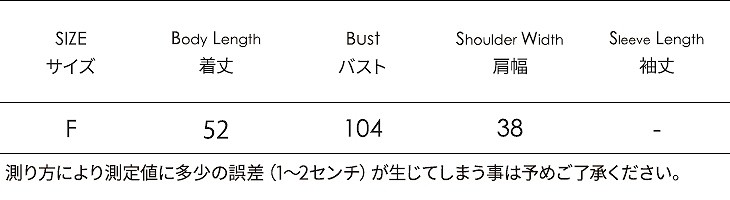 | SIZE サイズ | Body Length 着丈 | Bust バスト | Shoulder Width 肩幅 | Sleeve Length 袖丈 |
|---|---|---|---|---|
| F | 52 | 104 | 38 | - |

測り方により測定値に多少の誤差（1〜2センチ）が生じてしまう事は予めご了承ください。